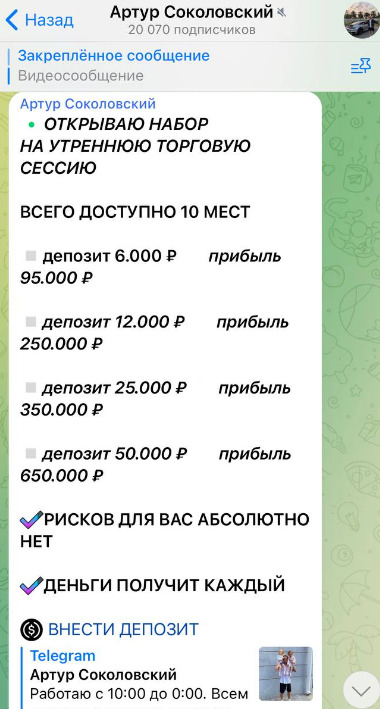 Назад
Артур Соколовский
20 070 подписчиков

Закреплённое сообщение
Видеосообщение

Артур Соколовский
ОТКРЫВАЮ НАБОР НА УТРЕННЮЮ ТОРГОВУЮ СЕССИЮ

ВСЕГО ДОСТУПНО 10 МЕСТ

депозит 6.000 ₽ прибыль 95.000 ₽

депозит 12.000 ₽ прибыль 250.000 ₽

депозит 25.000 ₽ прибыль 350.000 ₽

депозит 50.000 ₽ прибыль 650.000 ₽

РИСКОВ ДЛЯ ВАС АБСОЛЮТНО НЕТ

ДЕНЬГИ ПОЛУЧИТ КАЖДЫЙ

ВНЕСТИ ДЕПОЗИТ

Telegram
Артур Соколовский
Работаю с 10:00 до 0:00. Всем